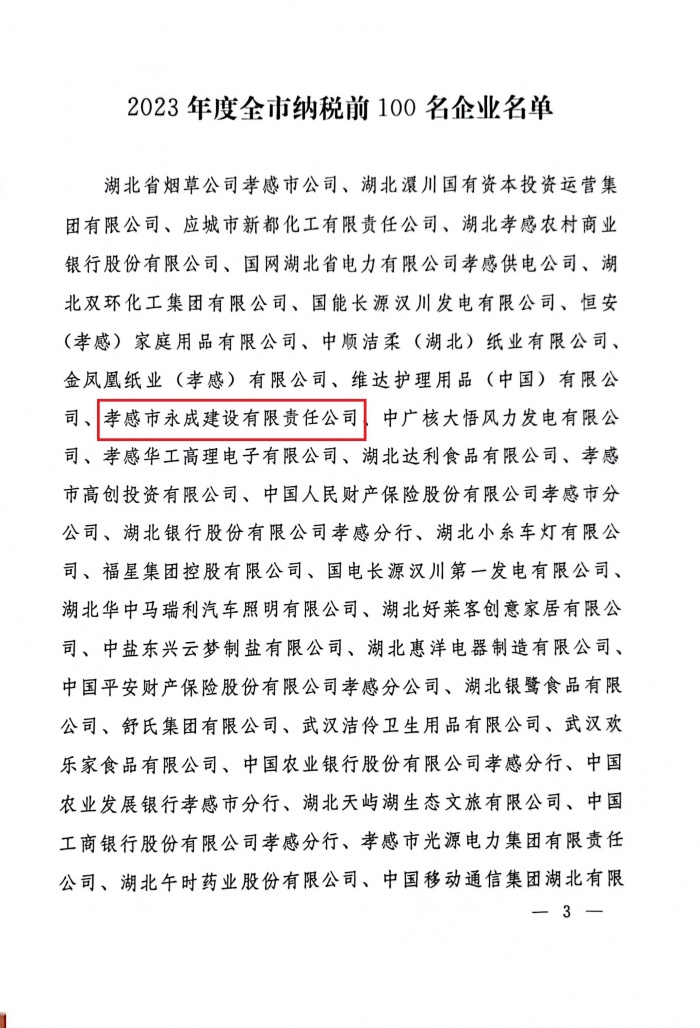 2023 年度全市纳税前 100 名企业名单

湖北省烟草公司孝感市公司、湖北澴川国有资本投资运营集团有限公司、应城市新都化工有限责任公司、湖北孝感农村商业银行股份有限公司、国网湖北省电力有限公司孝感供电公司、湖北双环化工集团有限公司、国能长源汉川发电有限公司、恒安（孝感）家庭用品有限公司、中顺洁柔（湖北）纸业有限公司、金凤凰纸业（孝感）有限公司、维达护理用品（中国）有限公司、孝感市永成建设有限责任公司、中广核大悟风力发电有限公司、孝感华工高理电子有限公司、湖北达利食品有限公司、孝感市高创投资有限公司、中国人民财产保险股份有限公司孝感市分公司、湖北银行股份有限公司孝感分行、湖北小糸车灯有限公司、福星集团控股有限公司、国电长源汉川第一发电有限公司、湖北华中马瑞利汽车照明有限公司、湖北好莱客创意家居有限公司、中盐东兴云梦制盐有限公司、湖北惠洋电器制造有限公司、中国平安财产保险股份有限公司孝感分公司、湖北银鹭食品有限公司、舒氏集团有限公司、武汉洁伶卫生用品有限公司、武汉欢乐家食品有限公司、中国农业银行股份有限公司孝感分行、中国农业发展银行孝感市分行、湖北天屿湖生态文旅有限公司、中国工商银行股份有限公司孝感分行、孝感市光源电力集团有限责任公司、湖北午时药业股份有限公司、中国移动通信集团湖北有限

— 3 —